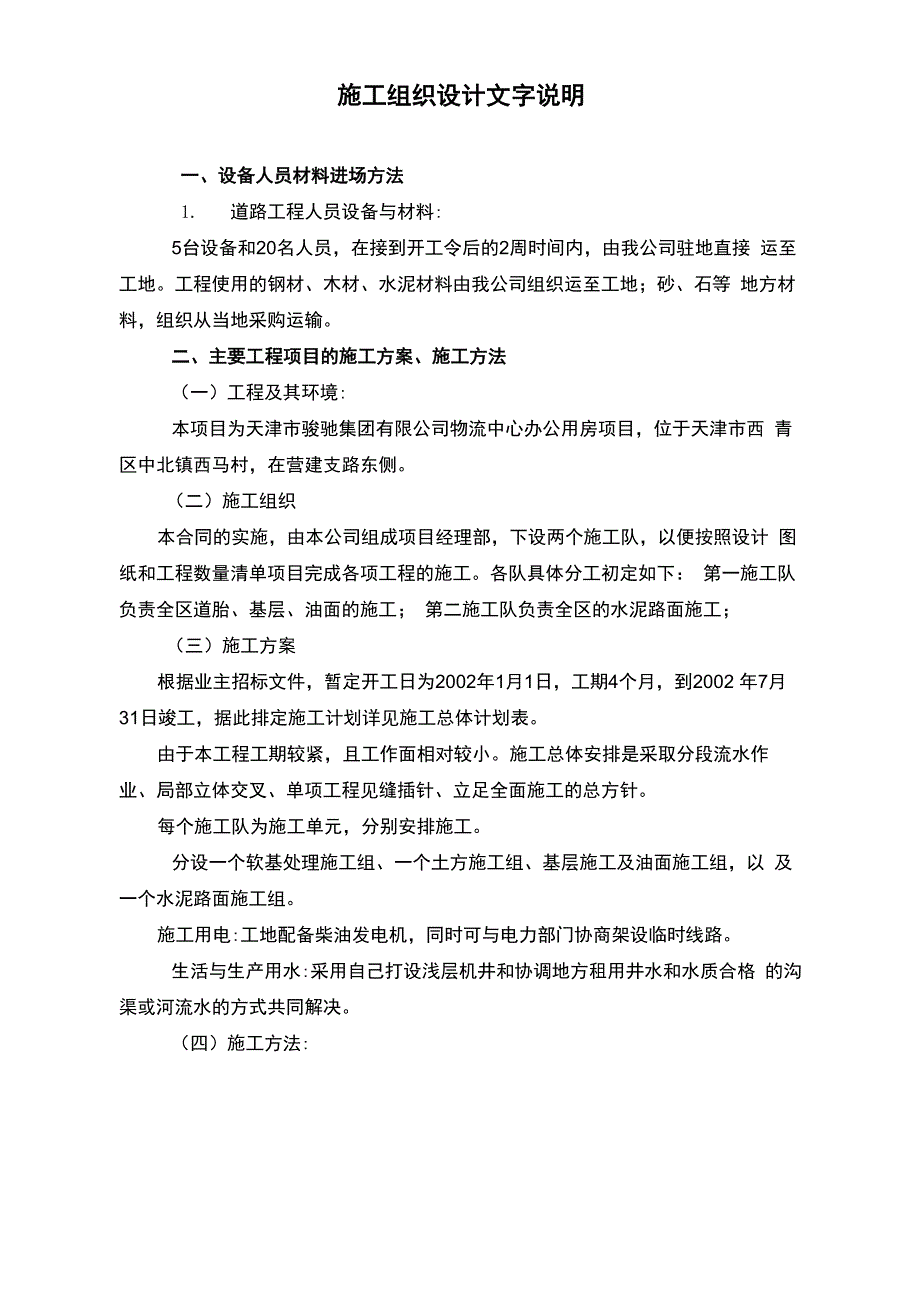 施工组织设计文字说明

一、设备人员材料进场方法

1. 道路工程人员设备与材料：

5台设备和20名人员，在接到开工令后的2周时间内，由我公司驻地直接 运至工地。工程使用的钢材、木材、水泥材料由我公司组织运至工地；砂、石等 地方材料，组织从当地采购运输。

二、主要工程项目的施工方案、施工方法

（一）工程及其环境：

本项目为天津市骏驰集团有限公司物流中心办公用房项目，位于天津市西 青区中北镇西马村，在营建支路东侧。

（二）施工组织

本合同的实施，由本公司组成项目经理部，下设两个施工队，以便按照设计 图纸和工程数量清单项目完成各项工程的施工。各队具体分工初定如下： 第一施工队负责全区道胎、基层、油面的施工； 第二施工队负责全区的水泥路面施工；

（三）施工方案

根据业主招标文件，暂定开工日为2002年1月1日，工期4个月，到2002 年7月31日竣工，据此排定施工计划详见施工总体计划表。

由于本工程工期较紧，且工作面相对较小。施工总体安排是采取分段流水作业、局部立体交叉、单项工程见缝插针、立足全面施工的总方针。

每个施工队为施工单元，分别安排施工。

分设一个软基处理施工组、一个土方施工组、基层施工及油面施工组，以 及一个水泥路面施工组。

施工用电：工地配备柴油发电机，同时可与电力部门协商架设临时线路。

生活与生产用水：采用自己打设浅层机井和协调地方租用井水和水质合格 的沟渠或河流水的方式共同解决。

（四）施工方法：